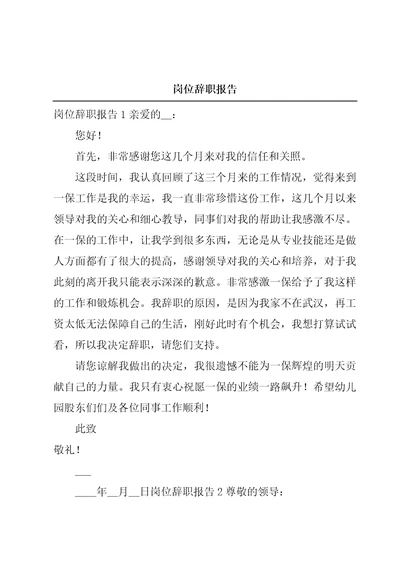 岗位辞职报告

岗位辞职报告 1 亲爱的__：

您好！

首先，非常感谢您这几个月来对我的信任和关照。

这段时间，我认真回顾了这三个月来的工作情况，觉得来到一保工作是我的幸运，我一直非常珍惜这份工作，这几个月以来领导对我的关心和细心教导，同事们对我的帮助让我感激不尽。在一保的工作中，让我学到很多东西，无论是从专业技能还是做人方面都有了很大的提高，感谢领导对我的关心和培养，对于我此刻的离开我只能表示深深的歉意。非常感激一保给予了我这样的工作和锻炼机会。我辞职的原因，是因为我家不在武汉，再工资太低无法保障自己的生活，刚好此时有个机会，我想打算试试看，所以我决定辞职，请您们支持。

请您谅解我做出的决定，我很遗憾不能为一保辉煌的明天贡献自己的力量。我只有衷心祝愿一保的业绩一路飙升！希望幼儿园股东们们及各位同事工作顺利！

此致

敬礼！

___

____年__月__日岗位辞职报告 2 尊敬的领导：